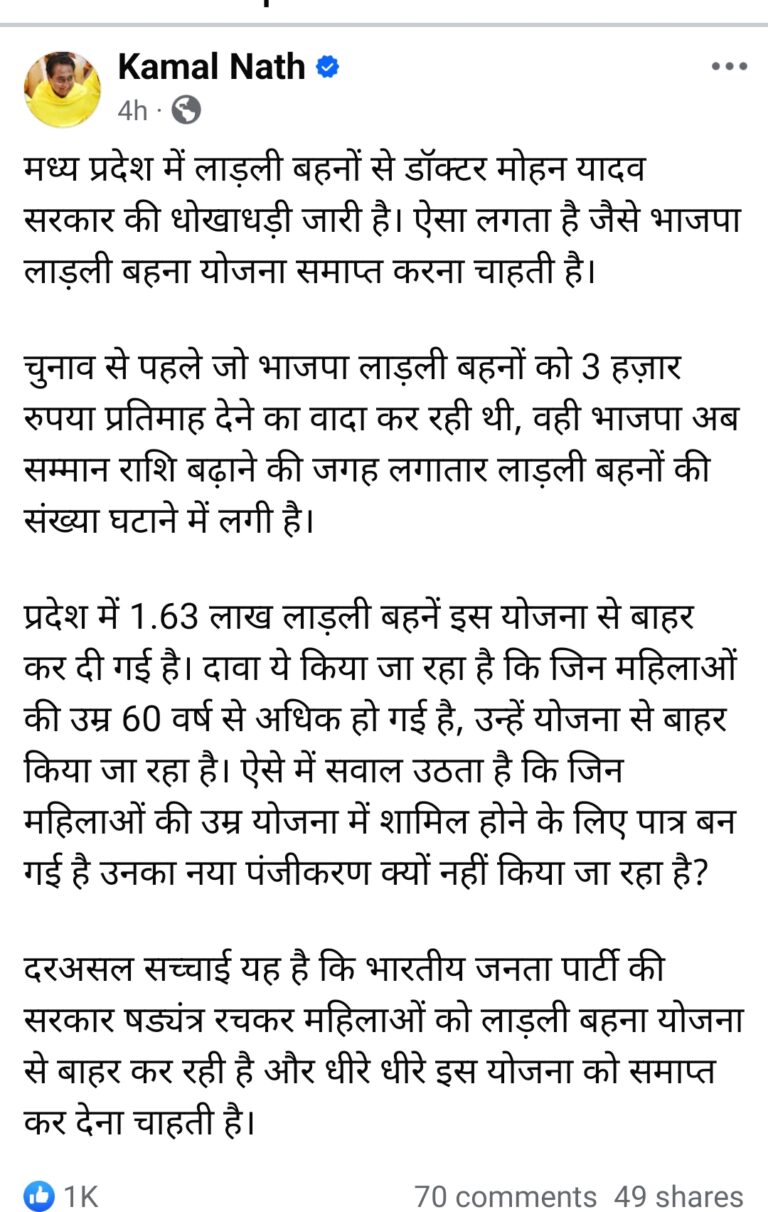 Kamal Nath
4h ·

मध्य प्रदेश में लाड़ली बहनों से डॉक्टर मोहन यादव सरकार की धोखाधड़ी जारी है। ऐसा लगता है जैसे भाजपा लाड़ली बहना योजना समाप्त करना चाहती है।

चुनाव से पहले जो भाजपा लाड़ली बहनों को 3 हज़ार रुपया प्रतिमाह देने का वादा कर रही थी, वही भाजपा अब सम्मान राशि बढ़ाने की जगह लगातार लाड़ली बहनों की संख्या घटाने में लगी है।

प्रदेश में 1.63 लाख लाड़ली बहनें इस योजना से बाहर कर दी गई है। दावा ये किया जा रहा है कि जिन महिलाओं की उम्र 60 वर्ष से अधिक हो गई है, उन्हें योजना से बाहर किया जा रहा है। ऐसे में सवाल उठता है कि जिन महिलाओं की उम्र योजना में शामिल होने के लिए पात्र बन गई है उनका नया पंजीकरण क्यों नहीं किया जा रहा है?

दरअसल सच्चाई यह है कि भारतीय जनता पार्टी की सरकार षड्यंत्र रचकर महिलाओं को लाड़ली बहना योजना से बाहर कर रही है और धीरे धीरे इस योजना को समाप्त कर देना चाहती है।

1K
70 comments 49 shares